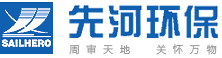 SAILHERO

先河环保

周审天地 关怀万物